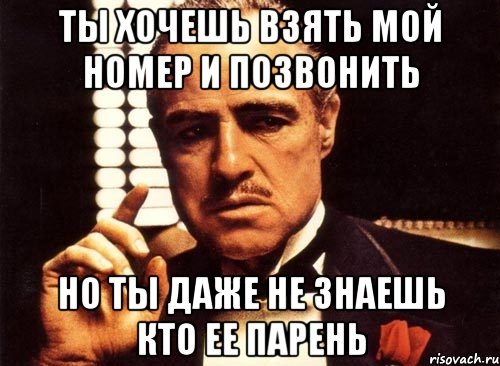 ТЫ ХОЧЕШЬ ВЗЯТЬ МОЙ НОМЕР И ПОЗВОНИТЬ

НО ТЫ ДАЖЕ НЕ ЗНАЕШЬ КТО ЕЕ ПАРЕНЬ

risovach.ru